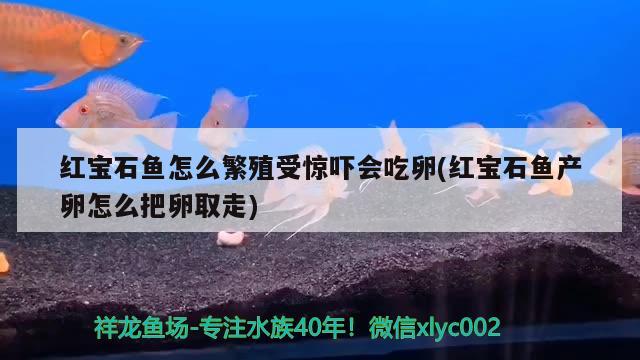 红宝石鱼怎么繁殖受惊吓会吃卵(红宝石鱼产卵怎么把卵取走)

祥龙鱼场-专注水族40年！微信xlyc002